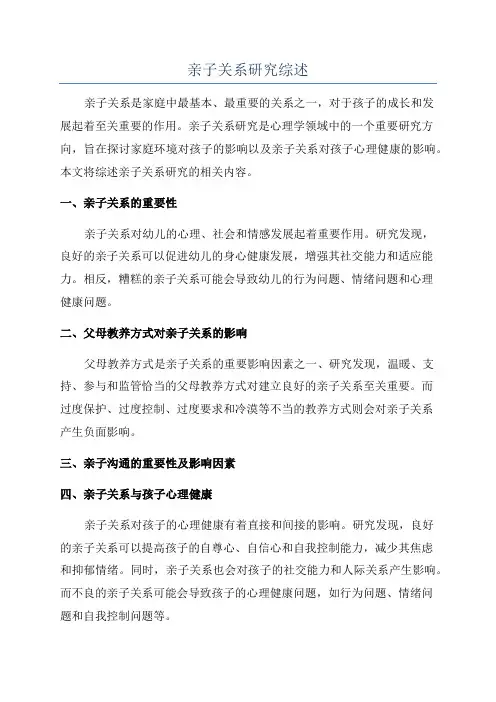 亲子关系研究综述

亲子关系是家庭中最基本、最重要的关系之一，对于孩子的成长和发展起着至关重要的作用。亲子关系研究是心理学领域中的一个重要研究方向，旨在探讨家庭环境对孩子的影响以及亲子关系对孩子心理健康的影响。本文将综述亲子关系研究的相关内容。

一、亲子关系的重要性

亲子关系对幼儿的心理、社会和情感发展起着重要作用。研究发现，良好的亲子关系可以促进幼儿的身心健康发展，增强其社交能力和适应能力。相反，糟糕的亲子关系可能会导致幼儿的行为问题、情绪问题和心理健康问题。

二、父母教养方式对亲子关系的影响

父母教养方式是亲子关系的重要影响因素之一、研究发现，温暖、支持、参与和监管恰当的父母教养方式对建立良好的亲子关系至关重要。而过度保护、过度控制、过度要求和冷漠等不当的教养方式则会对亲子关系产生负面影响。

三、亲子沟通的重要性及影响因素

四、亲子关系与孩子心理健康

亲子关系对孩子的心理健康有着直接和间接的影响。研究发现，良好的亲子关系可以提高孩子的自尊心、自信心和自我控制能力，减少其焦虑和抑郁情绪。同时，亲子关系也会对孩子的社交能力和人际关系产生影响。而不良的亲子关系可能会导致孩子的心理健康问题，如行为问题、情绪问题和自我控制问题等。